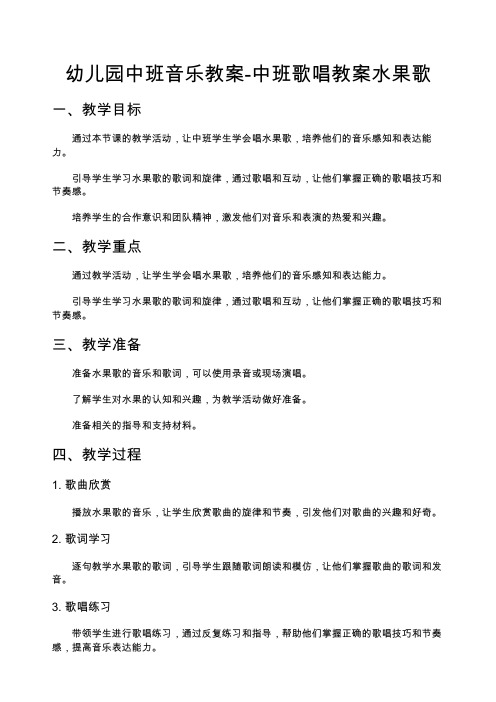 幼儿园中班音乐教案-中班歌唱教案水果歌

一、教学目标

通过本节课的教学活动，让中班学生学会唱水果歌，培养他们的音乐感知和表达能力。

引导学生学习水果歌的歌词和旋律，通过歌唱和互动，让他们掌握正确的歌唱技巧和节奏感。

培养学生的合作意识和团队精神，激发他们对音乐和表演的热爱和兴趣。

二、教学重点

通过教学活动，让学生学会唱水果歌，培养他们的音乐感知和表达能力。

引导学生学习水果歌的歌词和旋律，通过歌唱和互动，让他们掌握正确的歌唱技巧和节奏感。

三、教学准备

准备水果歌的音乐和歌词，可以使用录音或现场演唱。

了解学生对水果的认知和兴趣，为教学活动做好准备。

准备相关的指导和支持材料。

四、教学过程

1. 歌曲欣赏

播放水果歌的音乐，让学生欣赏歌曲的旋律和节奏，引发他们对歌曲的兴趣和好奇。

2. 歌词学习

逐句教学水果歌的歌词，引导学生跟随歌词朗读和模仿，让他们掌握歌曲的歌词和发音。

3. 歌唱练习

带领学生进行歌唱练习，通过反复练习和指导，帮助他们掌握正确的歌唱技巧和节奏感，提高音乐表达能力。